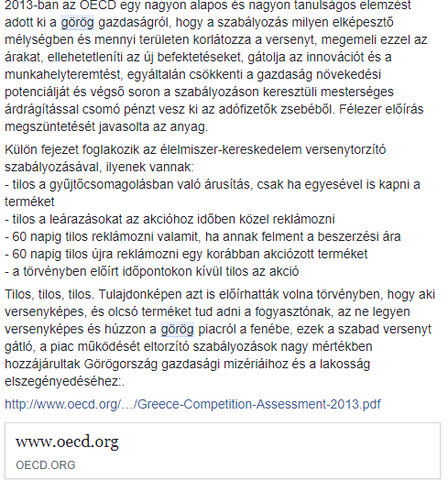 2013-ban az OECD egy nagyon alapos és nagyon tanulságos elemzést adott ki a görög gazdaságról, hogy a szabályozás milyen elképesztő mélységben és mennyi területen korlátozza a versenyt, megemeli ezzel az árakat, ellehetetleníti az új befektetéseket, gátolja az innovációt és a munkahelyteremtést, egyáltalán csökkenti a gazdaság növekedési potenciálját és végső soron a szabályozáson keresztüli mesterséges árdrágítással csomó pénzt vesz ki az adófizetők zsebéből. Félezer előírás megszüntetését javasolta az anyag.

Külön fejezet foglakozik az élelmiszer-kereskedelem versenytorzító szabályozásával, ilyenek vannak:
- tilos a gyűjtőcsomagolásban való árusítás, csak ha egyesével is kapni a terméket
- tilos a leárazásokat az akcióhoz időben közel reklámozni
- 60 napig tilos reklámozni valamit, ha annak felment a beszerzési ára
- 60 napig tilos újra reklámozni egy korábban akciózott terméket
- a törvényben előírt időpontokon kívül tilos az akció

Tilos, tilos, tilos. Tulajdonképen azt is előírhatták volna törvényben, hogy aki versenyképes, és olcsó terméket tud adni a fogyasztónak, az ne legyen versenyképes és húzzon a görög piacról a fenébe, ezek a szabad versenyt gátló, a piac működését eltorzító szabályozások nagy mértékben hozzájárultak Görögország gazdasági mizériáihoz és a lakosság elszegényedéséhez:.

http://www.oecd.org/…/Greece-Competition-Assessment-2013.pdf

www.oecd.org
OECD.ORG